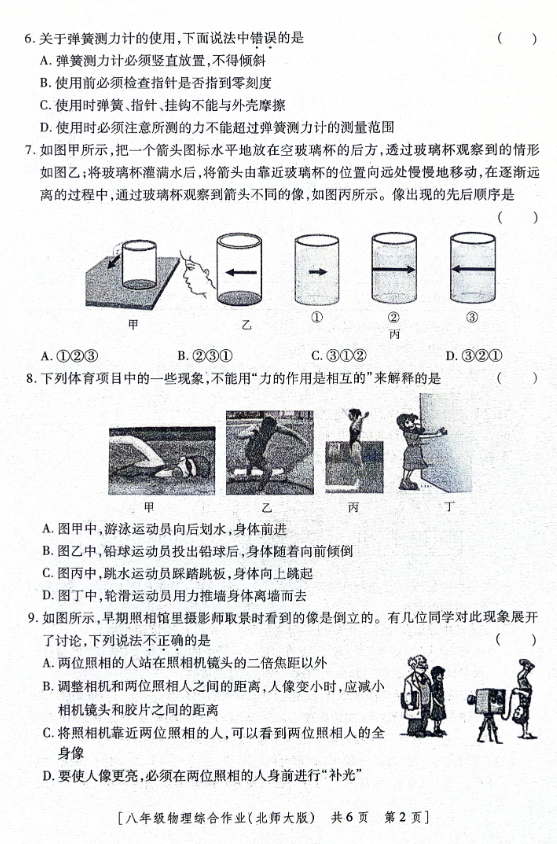 6. 关于弹簧测力计的使用，下面说法中错误的是　　（　　）

A. 弹簧测力计必须竖直放置，不得倾斜

B. 使用前必须检查指针是否指到零刻度

C. 使用时弹簧、指针、挂钩不能与外壳摩擦

D. 使用时必须注意所测的力不能超过弹簧测力计的测量范围

7. 如图甲所示，把一个箭头图标水平地放在空玻璃杯的后方，透过玻璃杯观察到的情形如图乙；将玻璃杯灌满水后，将箭头由靠近玻璃杯的位置向远处慢慢地移动，在逐渐远离的过程中，通过玻璃杯观察到箭头不同的像，如图丙所示。像出现的先后顺序是　　（　　）

甲　乙　①　②　③　丙

A. ①②③　B. ②③①　C. ③①②　D. ③②①

8. 下列体育项目中的一些现象，不能用“力的作用是相互的”来解释的是　　（　　）

甲　乙　丙　丁

A. 图甲中，游泳运动员向后划水，身体前进

B. 图乙中，铅球运动员投出铅球后，身体随着向前倾倒

C. 图丙中，跳水运动员踩踏跳板，身体向上跳起

D. 图丁中，轮滑运动员用力推墙身体离墙而去

9. 如图所示，早期照相馆里摄影师取景时看到的像是倒立的。有几位同学对此现象展开了讨论，下列说法不正确的是　　（　　）

A. 两位照相的人站在照相机镜头的二倍焦距以外

B. 调整相机和两位照相人之间的距离，人像变小时，应减小相机镜头和胶片之间的距离

C. 将照相机靠近两位照相的人，可以看到两位照相人的全身像

D. 要使人像更亮，必须在两位照相的人身前进行“补光”

[八年级物理综合作业(北师大版)　共6页　第2页]